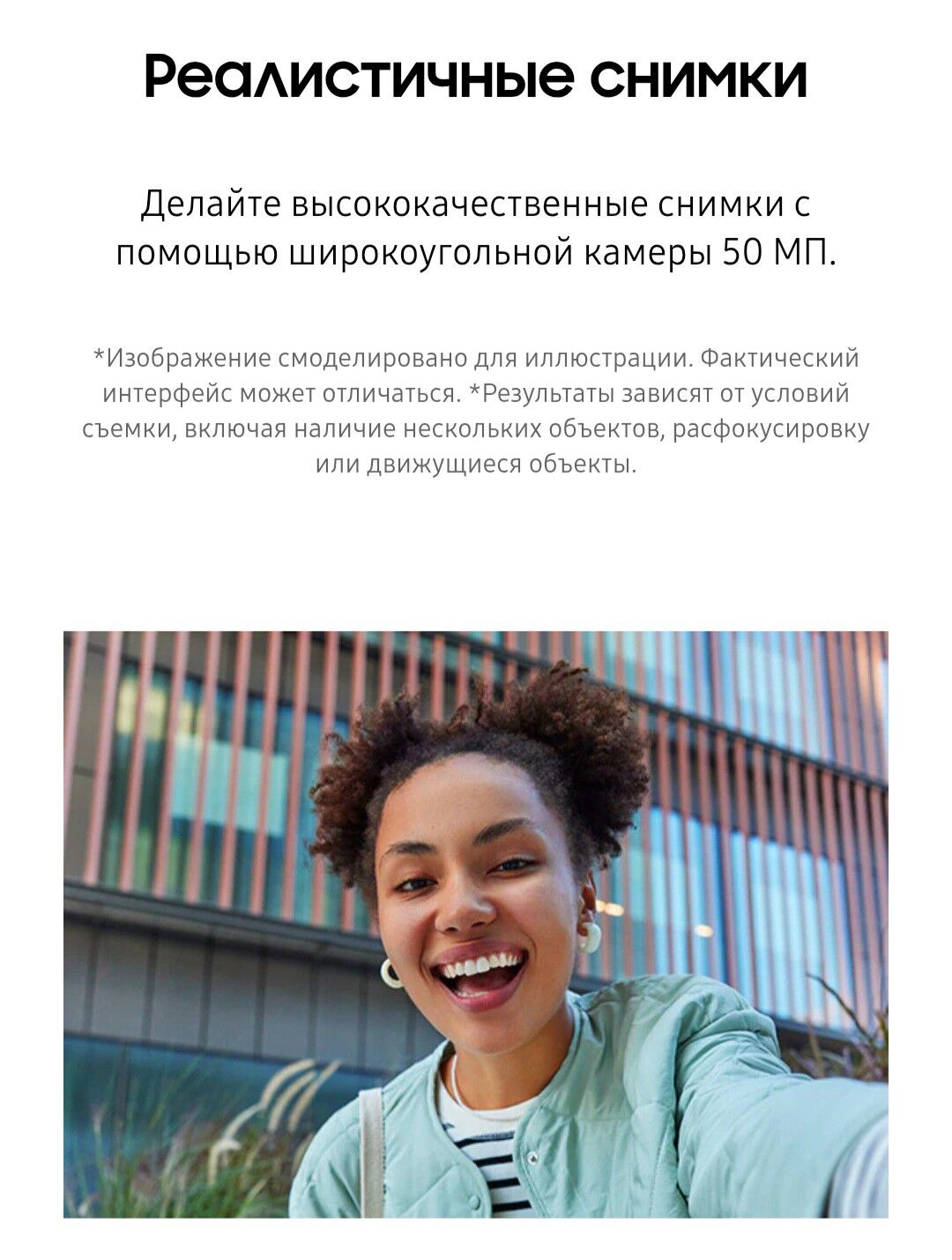 Реалистичные снимки

Делайте высококачественные снимки с помощью широкоугольной камеры 50 МП.

*Изображение смоделировано для иллюстрации. Фактический интерфейс может отличаться. *Результаты зависят от условий съемки, включая наличие нескольких объектов, расфокусировку или движущиеся объекты.